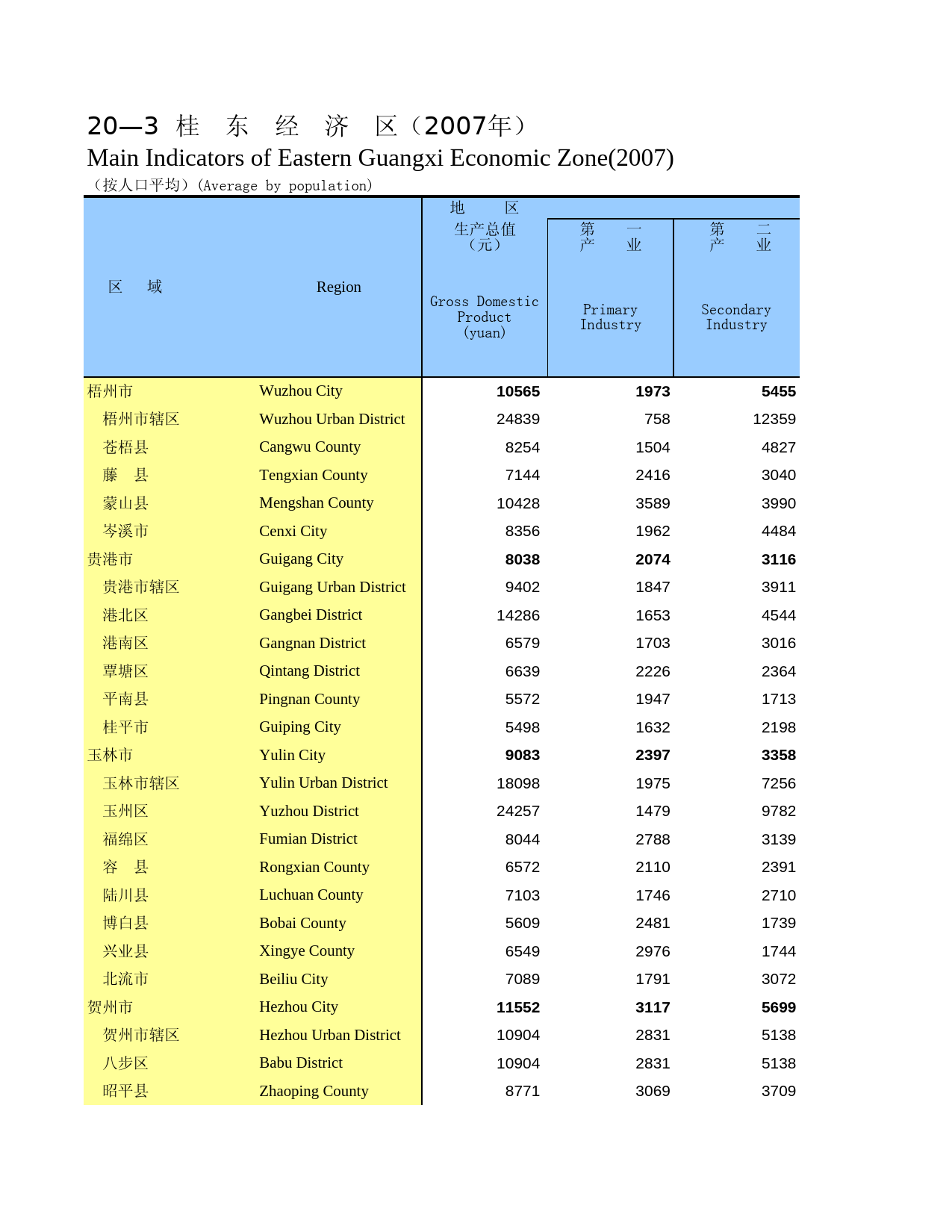 20—3 桂 东 经 济 区（2007年）
Main Indicators of Eastern Guangxi Economic Zone(2007)
（按人口平均）(Average by population)

| 区 域 | Region | 地 区 生产总值（元） Gross Domestic Product (yuan) | 第 一 产 业 Primary Industry | 第 二 产 业 Secondary Industry |
|---|---|---|---|---|
| 梧州市 | Wuzhou City | 10565 | 1973 | 5455 |
| 梧州市辖区 | Wuzhou Urban District | 24839 | 758 | 12359 |
| 苍梧县 | Cangwu County | 8254 | 1504 | 4827 |
| 藤 县 | Tengxian County | 7144 | 2416 | 3040 |
| 蒙山县 | Mengshan County | 10428 | 3589 | 3990 |
| 岑溪市 | Cenxi City | 8356 | 1962 | 4484 |
| 贵港市 | Guigang City | 8038 | 2074 | 3116 |
| 贵港市辖区 | Guigang Urban District | 9402 | 1847 | 3911 |
| 港北区 | Gangbei District | 14286 | 1653 | 4544 |
| 港南区 | Gangnan District | 6579 | 1703 | 3016 |
| 覃塘区 | Qintang District | 6639 | 2226 | 2364 |
| 平南县 | Pingnan County | 5572 | 1947 | 1713 |
| 桂平市 | Guiping City | 5498 | 1632 | 2198 |
| 玉林市 | Yulin City | 9083 | 2397 | 3358 |
| 玉林市辖区 | Yulin Urban District | 18098 | 1975 | 7256 |
| 玉州区 | Yuzhou District | 24257 | 1479 | 9782 |
| 福绵区 | Fumian District | 8044 | 2788 | 3139 |
| 容 县 | Rongxian County | 6572 | 2110 | 2391 |
| 陆川县 | Luchuan County | 7103 | 1746 | 2710 |
| 博白县 | Bobai County | 5609 | 2481 | 1739 |
| 兴业县 | Xingye County | 6549 | 2976 | 1744 |
| 北流市 | Beiliu City | 7089 | 1791 | 3072 |
| 贺州市 | Hezhou City | 11552 | 3117 | 5699 |
| 贺州市辖区 | Hezhou Urban District | 10904 | 2831 | 5138 |
| 八步区 | Babu District | 10904 | 2831 | 5138 |
| 昭平县 | Zhaoping County | 8771 | 3069 | 3709 |